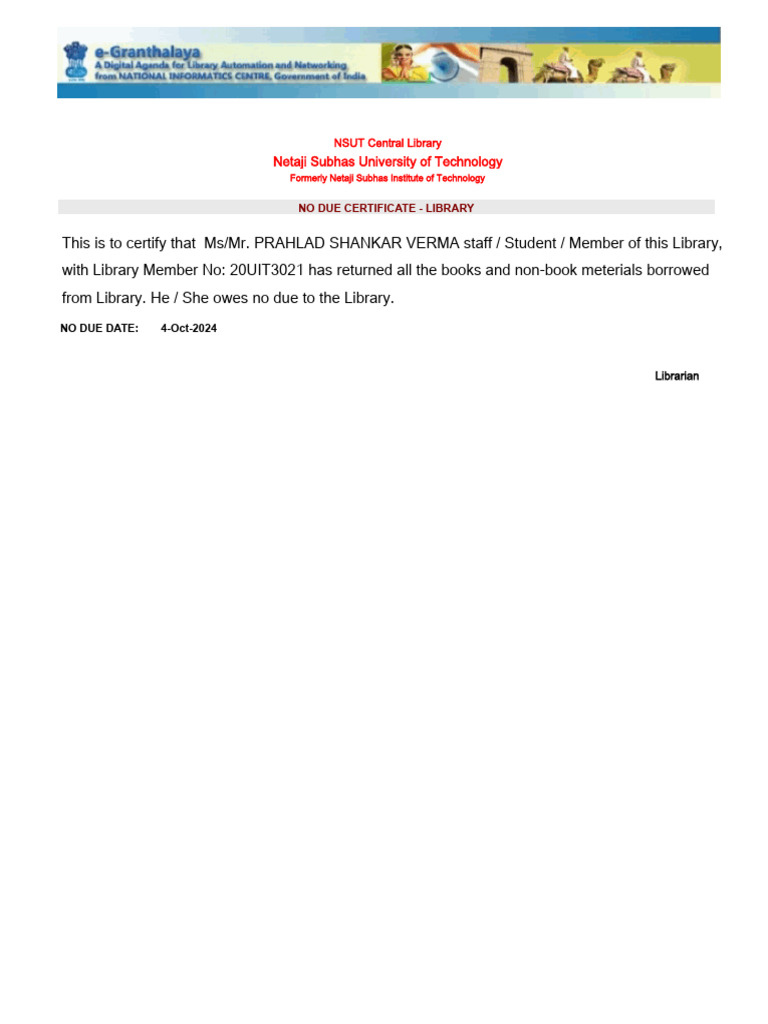 e-Granthalaya
A Digital Agenda for Library Automation and Networking
from NATIONAL INFORMATICS CENTRE, Government of India

NSUT Central Library
Netaji Subhas University of Technology
Formerly Netaji Subhas Institute of Technology

NO DUE CERTIFICATE - LIBRARY

This is to certify that Ms/Mr. PRAHLAD SHANKAR VERMA staff / Student / Member of this Library, with Library Member No: 20UIT3021 has returned all the books and non-book meterials borrowed from Library. He / She owes no due to the Library.

NO DUE DATE: 4-Oct-2024

Librarian